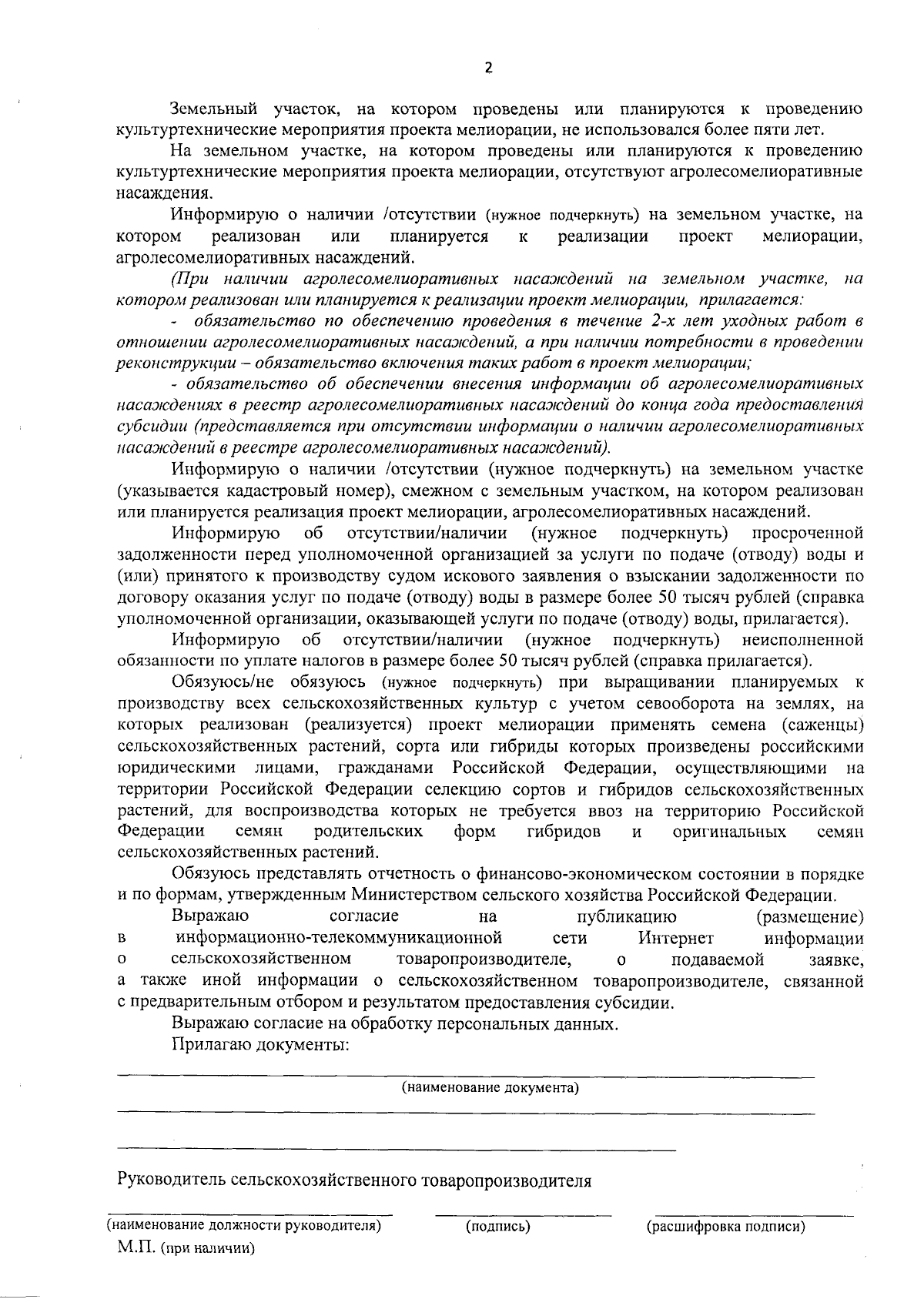 2

Земельный участок, на котором проведены или планируются к проведению культуртехнические мероприятия проекта мелиорации, не использовался более пяти лет.

На земельном участке, на котором проведены или планируются к проведению культуртехнические мероприятия проекта мелиорации, отсутствуют агролесомелиоративные насаждения.

Информирую о наличии /отсутствии (нужное подчеркнуть) на земельном участке, на котором реализован или планируется к реализации проект мелиорации, агролесомелиоративных насаждений.

(При наличии агролесомелиоративных насаждений на земельном участке, на котором реализован или планируется к реализации проект мелиорации, прилагается:

- обязательство по обеспечению проведения в течение 2-х лет уходных работ в отношении агролесомелиоративных насаждений, а при наличии потребности в проведении реконструкции – обязательство включения таких работ в проект мелиорации;

- обязательство об обеспечении внесения информации об агролесомелиоративных насаждениях в реестр агролесомелиоративных насаждений до конца года предоставления субсидии (представляется при отсутствии информации о наличии агролесомелиоративных насаждений в реестре агролесомелиоративных насаждений).

Информирую о наличии /отсутствии (нужное подчеркнуть) на земельном участке (указывается кадастровый номер), смежном с земельным участком, на котором реализован или планируется реализация проект мелиорации, агролесомелиоративных насаждений.

Информирую об отсутствии/наличии (нужное подчеркнуть) просроченной задолженности перед уполномоченной организацией за услуги по подаче (отводу) воды и (или) принятого к производству судом искового заявления о взыскании задолженности по договору оказания услуг по подаче (отводу) воды в размере более 50 тысяч рублей (справка уполномоченной организации, оказывающей услуги по подаче (отводу) воды, прилагается).

Информирую об отсутствии/наличии (нужное подчеркнуть) неисполненной обязанности по уплате налогов в размере более 50 тысяч рублей (справка прилагается).

Обязуюсь/не обязуюсь (нужное подчеркнуть) при выращивании планируемых к производству всех сельскохозяйственных культур с учетом севооборота на землях, на которых реализован (реализуется) проект мелиорации применять семена (саженцы) сельскохозяйственных растений, сорта или гибриды которых произведены российскими юридическими лицами, гражданами Российской Федерации, осуществляющими на территории Российской Федерации селекцию сортов и гибридов сельскохозяйственных растений, для воспроизводства которых не требуется ввоз на территорию Российской Федерации семян родительских форм гибридов и оригинальных семян сельскохозяйственных растений.

Обязуюсь представлять отчетность о финансово-экономическом состоянии в порядке и по формам, утвержденным Министерством сельского хозяйства Российской Федерации.

Выражаю согласие на публикацию (размещение) в информационно-телекоммуникационной сети Интернет информации о сельскохозяйственном товаропроизводителе, о подаваемой заявке, а также иной информации о сельскохозяйственном товаропроизводителе, связанной с предварительным отбором и результатом предоставления субсидии.

Выражаю согласие на обработку персональных данных.

Прилагаю документы:

(наименование документа)

Руководитель сельскохозяйственного товаропроизводителя

(наименование должности руководителя) (подпись) (расшифровка подписи)

М.П. (при наличии)